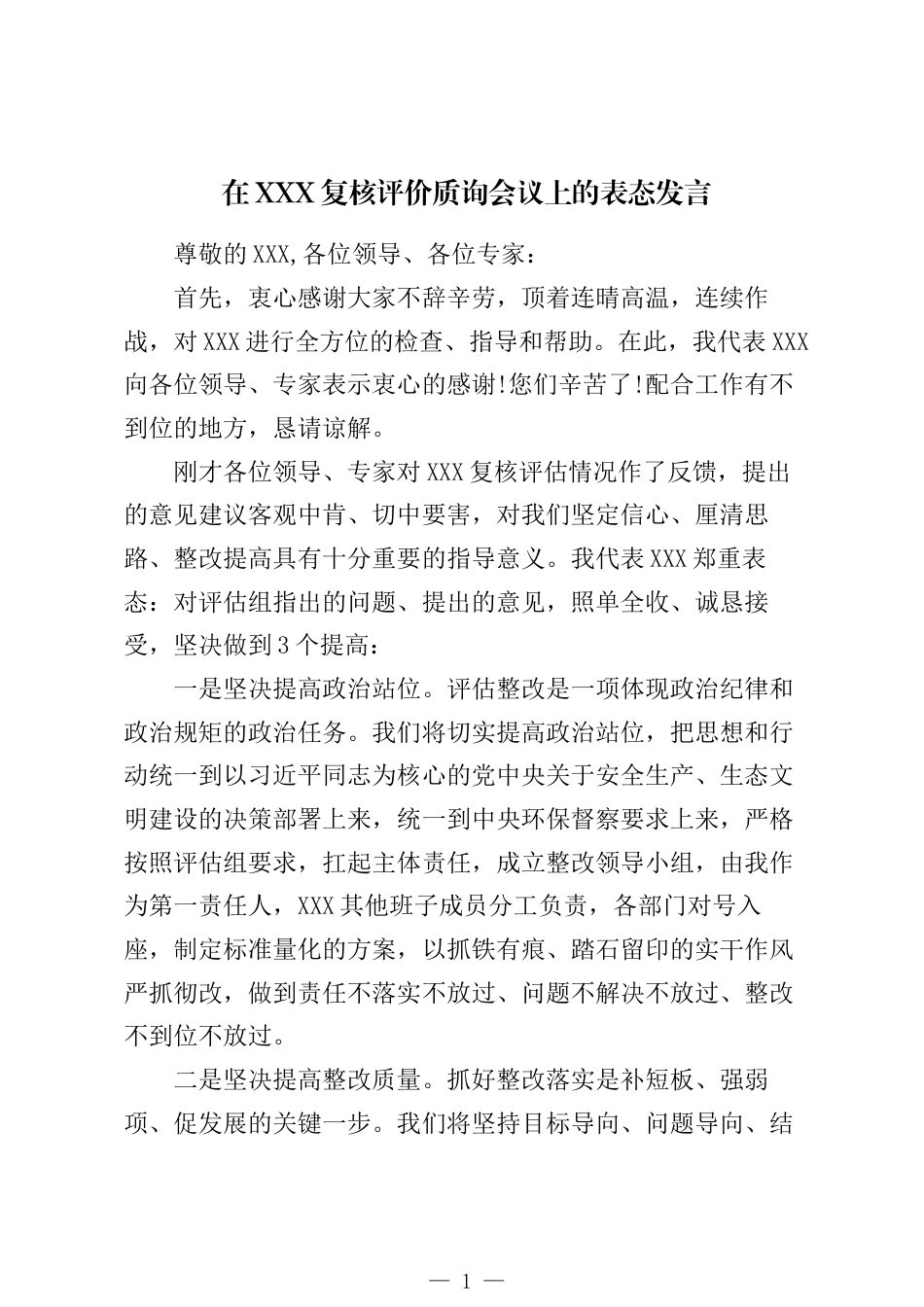 在XXX复核评价质询会议上的表态发言

尊敬的XXX,各位领导、各位专家：

首先，衷心感谢大家不辞辛劳，顶着连晴高温，连续作战，对XXX进行全方位的检查、指导和帮助。在此，我代表XXX向各位领导、专家表示衷心的感谢!您们辛苦了!配合工作有不到位的地方，恳请谅解。

刚才各位领导、专家对XXX复核评估情况作了反馈，提出的意见建议客观中肯、切中要害，对我们坚定信心、厘清思路、整改提高具有十分重要的指导意义。我代表XXX郑重表态：对评估组指出的问题、提出的意见，照单全收、诚恳接受，坚决做到3个提高：

一是坚决提高政治站位。评估整改是一项体现政治纪律和政治规矩的政治任务。我们将切实提高政治站位，把思想和行动统一到以习近平同志为核心的党中央关于安全生产、生态文明建设的决策部署上来，统一到中央环保督察要求上来，严格按照评估组要求，扛起主体责任，成立整改领导小组，由我作为第一责任人，XXX其他班子成员分工负责，各部门对号入座，制定标准量化的方案，以抓铁有痕、踏石留印的实干作风严抓彻改，做到责任不落实不放过、问题不解决不放过、整改不到位不放过。

二是坚决提高整改质量。抓好整改落实是补短板、强弱项、促发展的关键一步。我们将坚持目标导向、问题导向、结

— 1 —